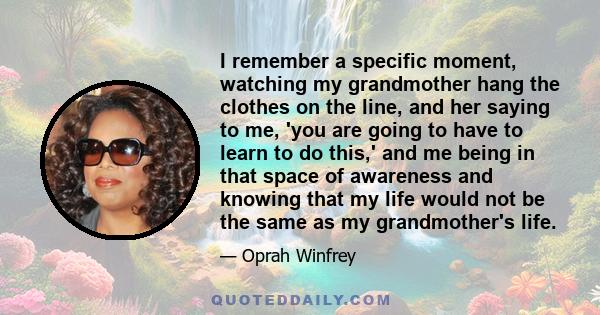 I remember a specific moment, watching my grandmother hang the clothes on the line, and her saying to me, 'you are going to have to learn to do this,' and me being in that space of awareness and knowing that my life would not be the same as my grandmother's life.

— Oprah Winfrey

QUOTEDDAILY.COM